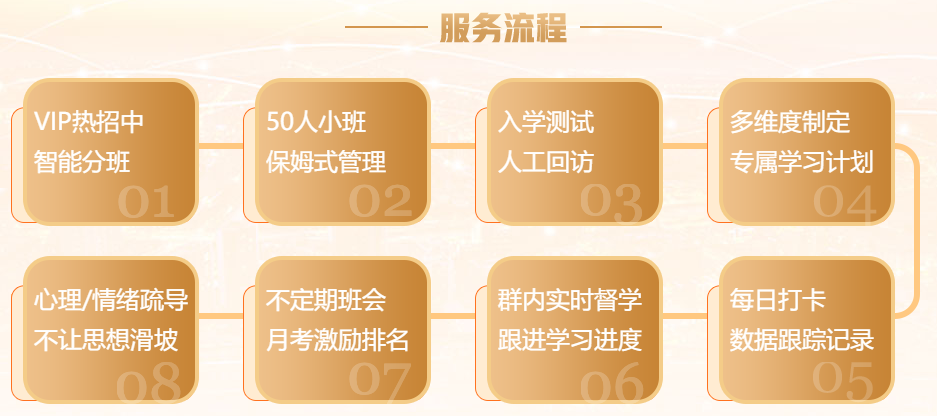 服务流程

VIP热招中
智能分班
01

50人小班
保姆式管理
02

入学测试
人工回访
03

多维度制定
专属学习计划
04

每日打卡
数据跟踪记录
05

群内实时督学
跟进学习进度
06

不定期班会
月考激励排名
07

心理/情绪疏导
不让思想滑坡
08